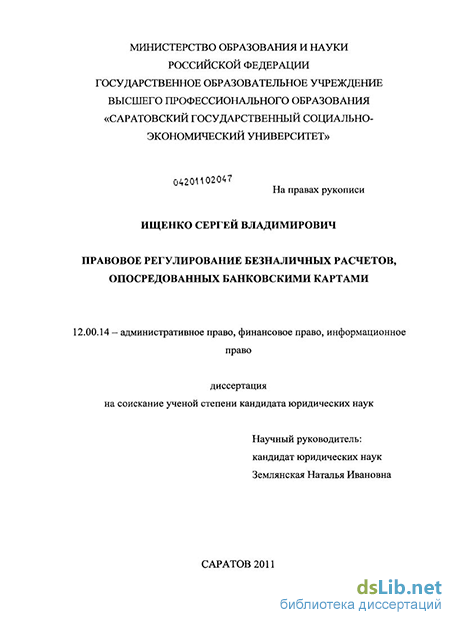 МИНИСТЕРСТВО ОБРАЗОВАНИЯ И НАУКИ
РОССИЙСКОЙ ФЕДЕРАЦИИ
ГОСУДАРСТВЕННОЕ ОБРАЗОВАТЕЛЬНОЕ УЧРЕЖДЕНИЕ
ВЫСШЕГО ПРОФЕССИОНАЛЬНОГО ОБРАЗОВАНИЯ
«САРАТОВСКИЙ ГОСУДАРСТВЕННЫЙ СОЦИАЛЬНО-ЭКОНОМИЧЕСКИЙ УНИВЕРСИТЕТ»

04201102047

На правах рукописи

ИЩЕНКО СЕРГЕЙ ВЛАДИМИРОВИЧ

ПРАВОВОЕ РЕГУЛИРОВАНИЕ БЕЗНАЛИЧНЫХ РАСЧЕТОВ,
ОПОСРЕДОВАННЫХ БАНКОВСКИМИ КАРТАМИ

12.00.14 – административное право, финансовое право, информационное право

диссертация
на соискание ученой степени кандидата юридических наук

Научный руководитель:
кандидат юридических наук
Землянская Наталья Ивановна

САРАТОВ 2011

dsLib.net
библиотека диссертаций